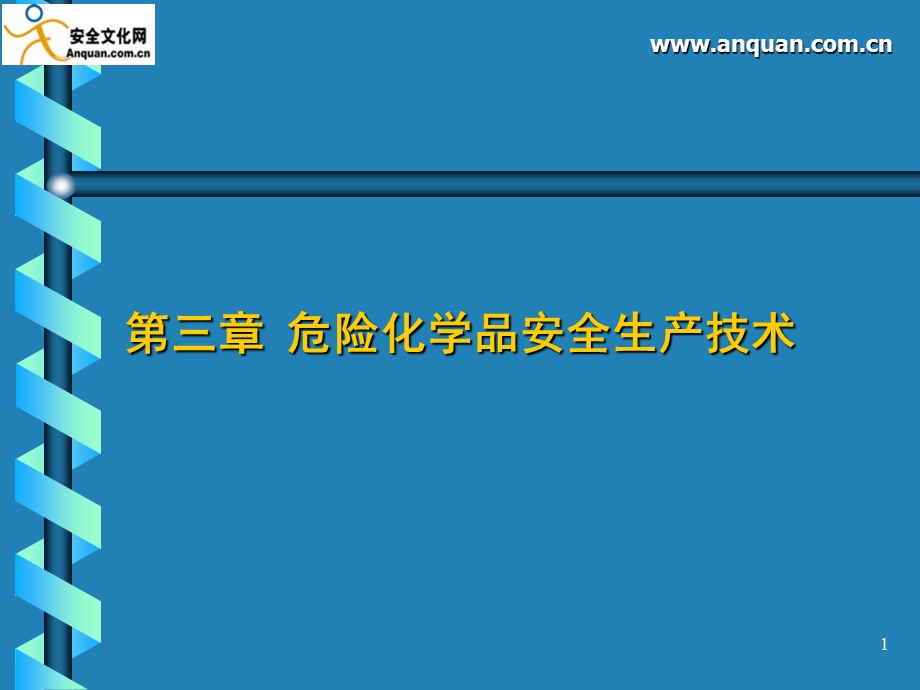 安全文化网
Anquan.com.cn

www.anquan.com.cn

第三章 危险化学品安全生产技术

1